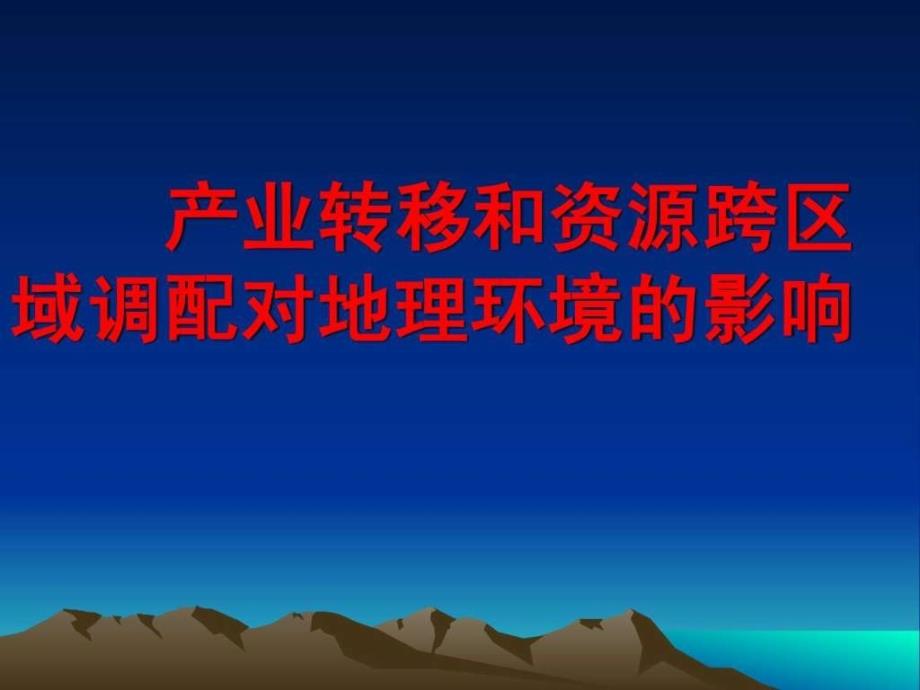 产业转移和资源跨区域调配对地理环境的影响